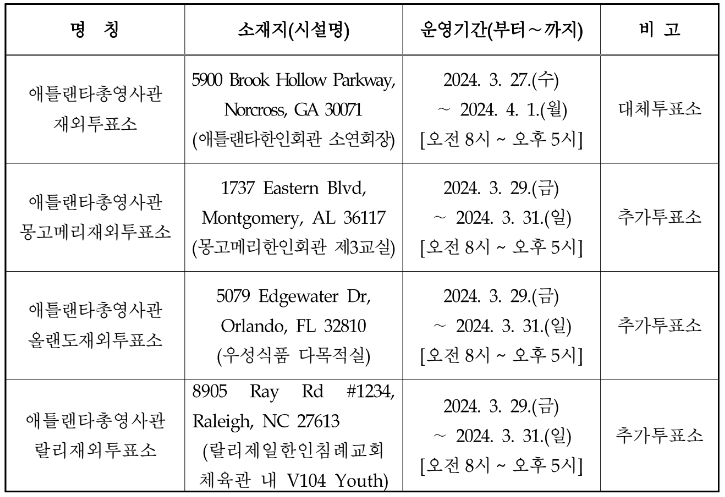 | 명 칭 | 소재지(시설명) | 운영기간(부터~까지) | 비 고 |
|---|---|---|---|
| 애틀랜타총영사관 재외투표소 | 5900 Brook Hollow Parkway, Norcross, GA 30071 (애틀랜타한인회관 소연회장) | 2024. 3. 27.(수) ~ 2024. 4. 1.(월) [오전 8시 ~ 오후 5시] | 대체투표소 |
| 애틀랜타총영사관 몽고메리재외투표소 | 1737 Eastern Blvd, Montgomery, AL 36117 (몽고메리한인회관 제3교실) | 2024. 3. 29.(금) ~ 2024. 3. 31.(일) [오전 8시 ~ 오후 5시] | 추가투표소 |
| 애틀랜타총영사관 올랜도재외투표소 | 5079 Edgewater Dr, Orlando, FL 32810 (우성식품 다목적실) | 2024. 3. 29.(금) ~ 2024. 3. 31.(일) [오전 8시 ~ 오후 5시] | 추가투표소 |
| 애틀랜타총영사관 랄리재외투표소 | 8905 Ray Rd #1234, Raleigh, NC 27613 (랄리제일한인침례교회 체육관 내 V104 Youth) | 2024. 3. 29.(금) ~ 2024. 3. 31.(일) [오전 8시 ~ 오후 5시] | 추가투표소 |